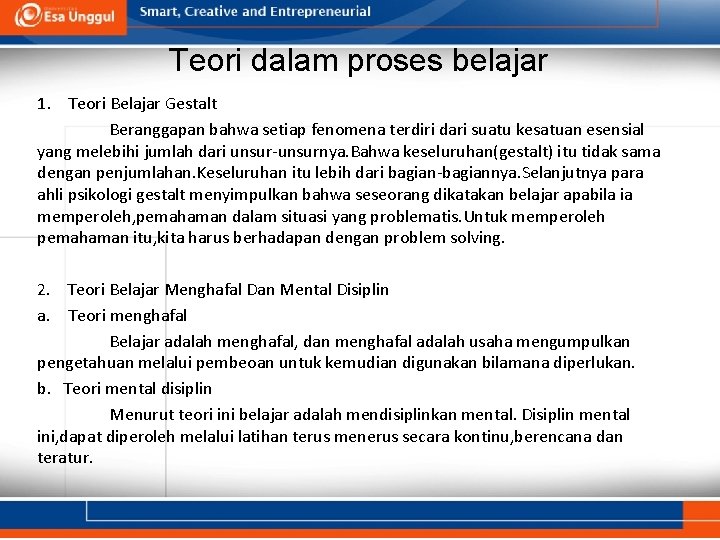 Esa Unggul

Smart, Creative and Entrepreneurial

Teori dalam proses belajar

1. Teori Belajar Gestalt

Beranggapan bahwa setiap fenomena terdiri dari suatu kesatuan esensial yang melebihi jumlah dari unsur-unsurnya.Bahwa keseluruhan(gestalt) itu tidak sama dengan penjumlahan.Keseluruhan itu lebih dari bagian-bagiannya.Selanjutnya para ahli psikologi gestalt menyimpulkan bahwa seseorang dikatakan belajar apabila ia memperoleh,pemahaman dalam situasi yang problematis.Untuk memperoleh pemahaman itu,kita harus berhadapan dengan problem solving.

2. Teori Belajar Menghafal Dan Mental Disiplin

a. Teori menghafal

Belajar adalah menghafal, dan menghafal adalah usaha mengumpulkan pengetahuan melalui pembeoan untuk kemudian digunakan bilamana diperlukan.

b. Teori mental disiplin

Menurut teori ini belajar adalah mendisiplinkan mental. Disiplin mental ini,dapat diperoleh melalui latihan terus menerus secara kontinu,berencana dan teratur.